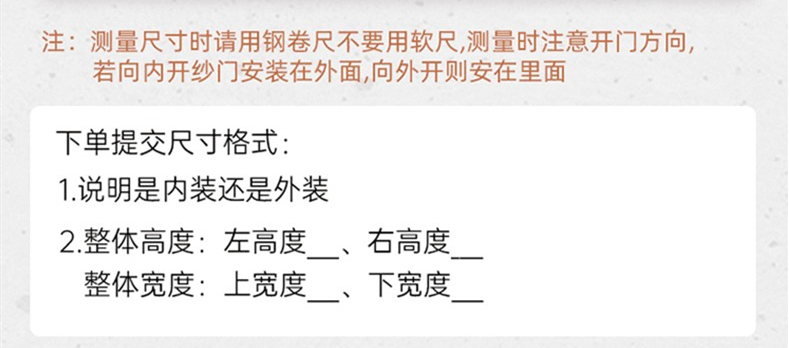 注：测量尺寸时请用钢卷尺不要用软尺,测量时注意开门方向,若向内开纱门安装在外面,向外开则安在里面

下单提交尺寸格式：

1.说明是内装还是外装

2.整体高度：左高度__、右高度__
整体宽度：上宽度__、下宽度__